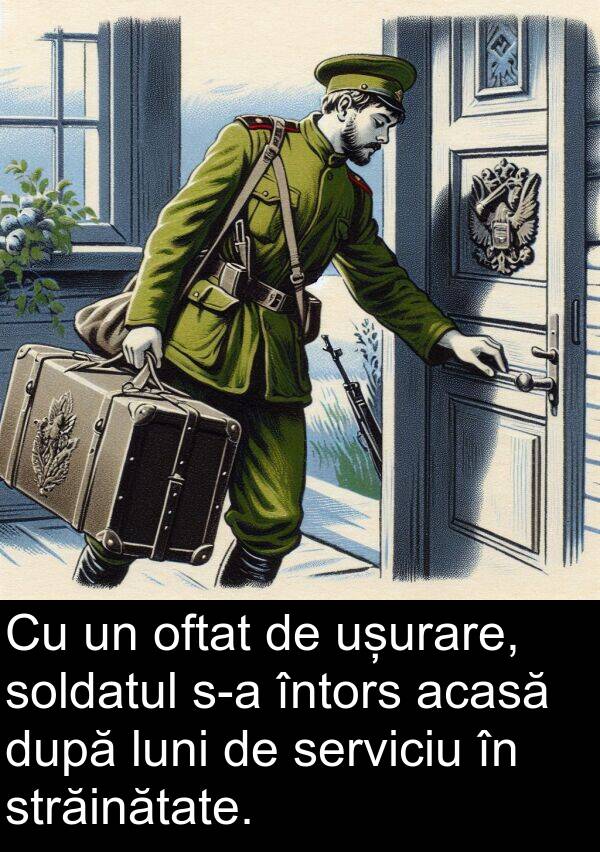 Cu un oftat de ușurare, soldatul s-a întors acasă după luni de serviciu în străinătate.